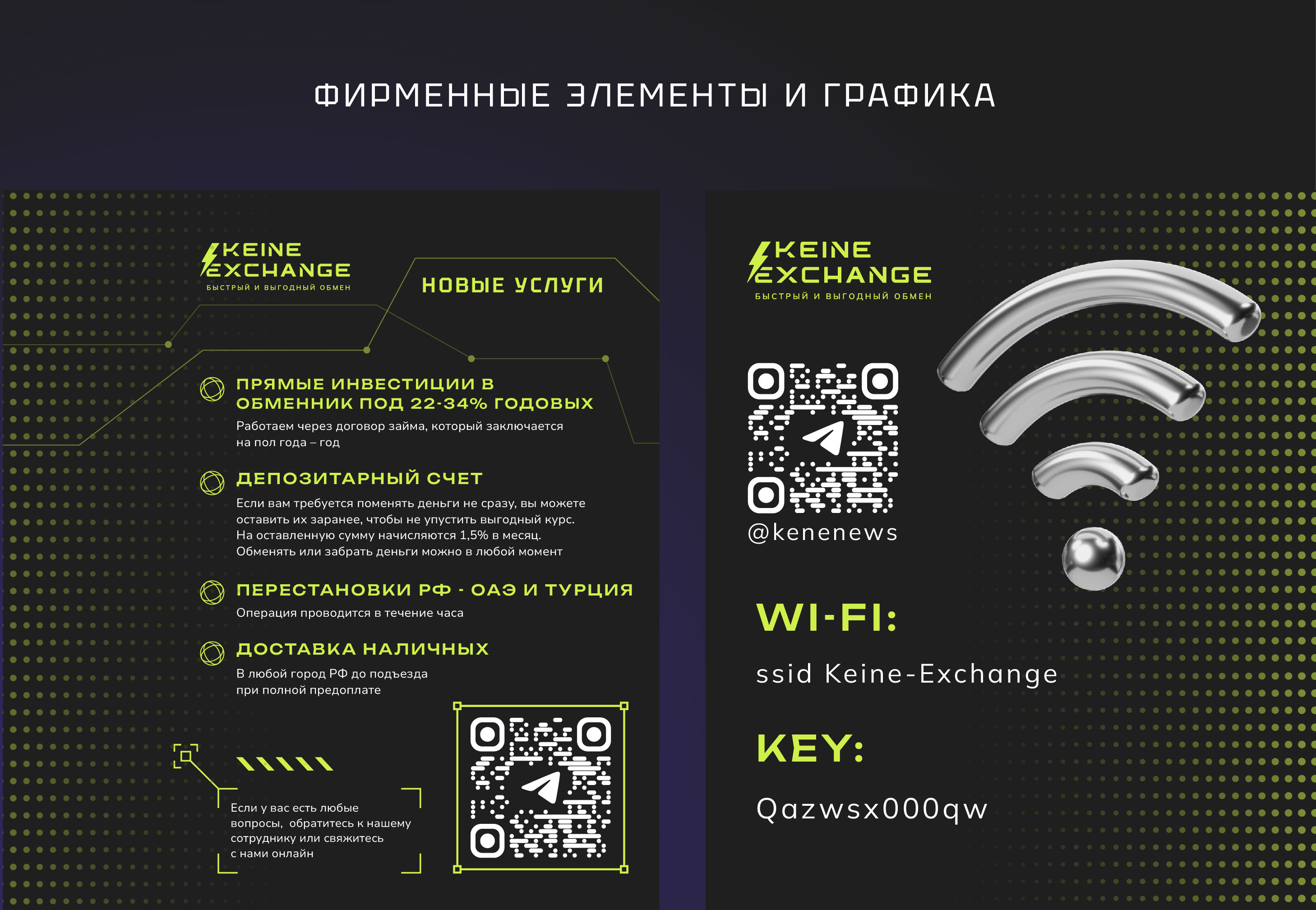 ФИРМЕННЫЕ ЭЛЕМЕНТЫ И ГРАФИКА

KEINE
EXCHANGE
БЫСТРЫЙ И ВЫГОДНЫЙ ОБМЕН

НОВЫЕ УСЛУГИ

ПРЯМЫЕ ИНВЕСТИЦИИ В ОБМЕННИК ПОД 22-34% ГОДОВЫХ

Работаем через договор займа, который заключается на пол года – год

ДЕПОЗИТАРНЫЙ СЧЕТ

Если вам требуется поменять деньги не сразу, вы можете оставить их заранее, чтобы не упустить выгодный курс. На оставленную сумму начисляются 1,5% в месяц. Обменять или забрать деньги можно в любой момент

ПЕРЕСТАНОВКИ РФ - ОАЭ И ТУРЦИЯ

Операция проводится в течение часа

ДОСТАВКА НАЛИЧНЫХ

В любой город РФ до подъезда при полной предоплате

Если у вас есть любые вопросы, обратитесь к нашему сотруднику или свяжитесь с нами онлайн

KEINE
EXCHANGE
БЫСТРЫЙ И ВЫГОДНЫЙ ОБМЕН

@kenenews

WI-FI:

ssid Keine-Exchange

KEY:

Qazwsx000qw